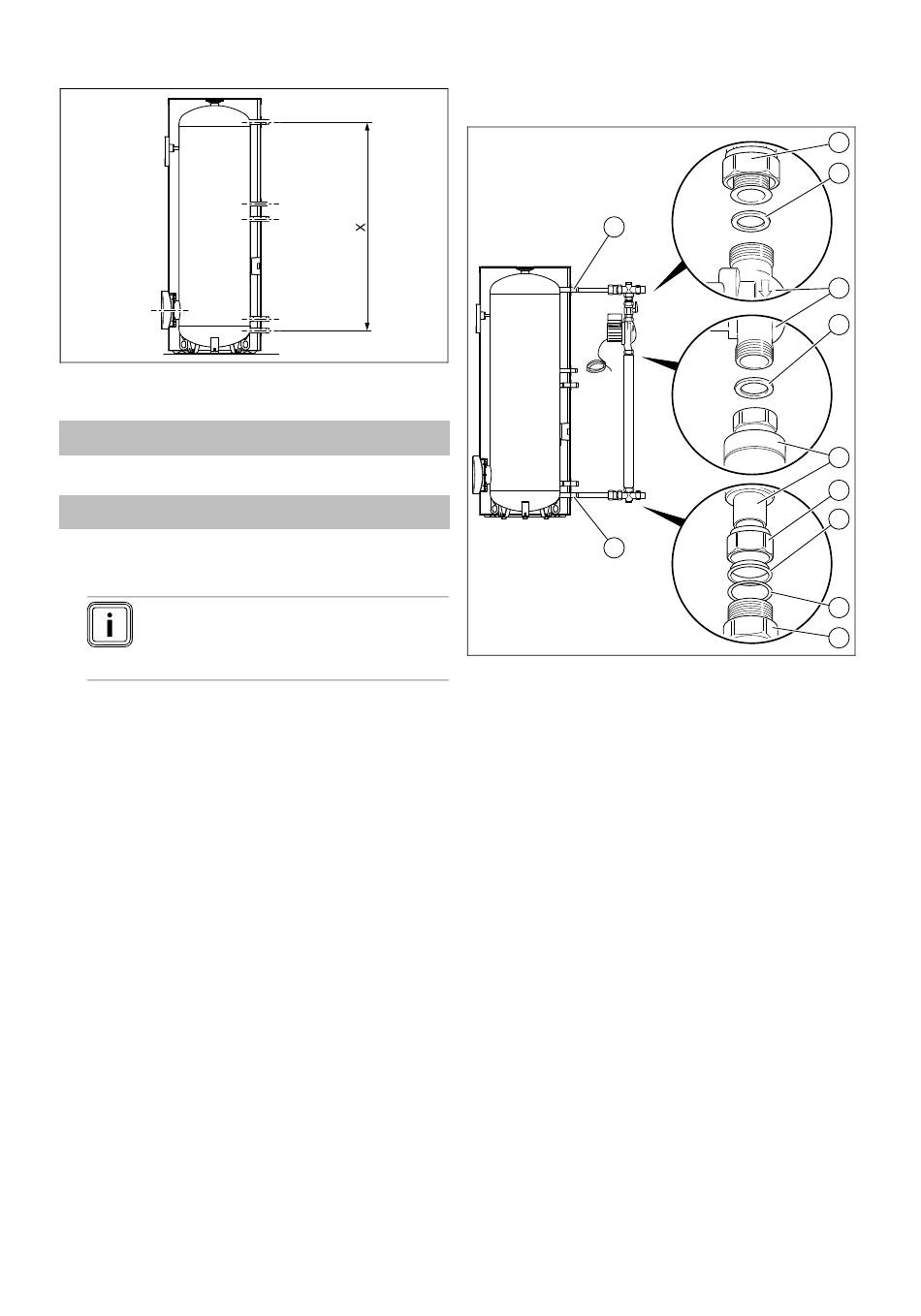 X

i